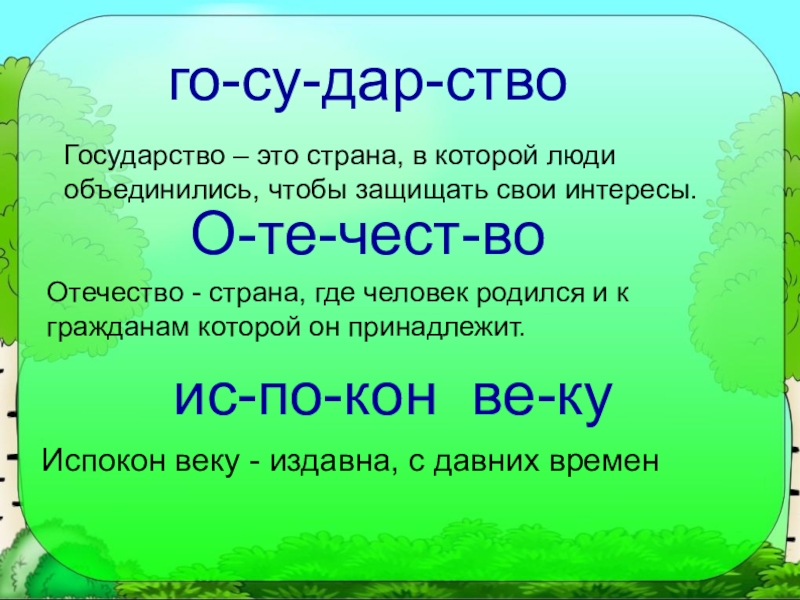 го-су-дар-ство

Государство – это страна, в которой люди объединились, чтобы защищать свои интересы.

О-те-чест-во

Отечество - страна, где человек родился и к гражданам которой он принадлежит.

ис-по-кон ве-ку

Испокон веку - издавна, с давних времен